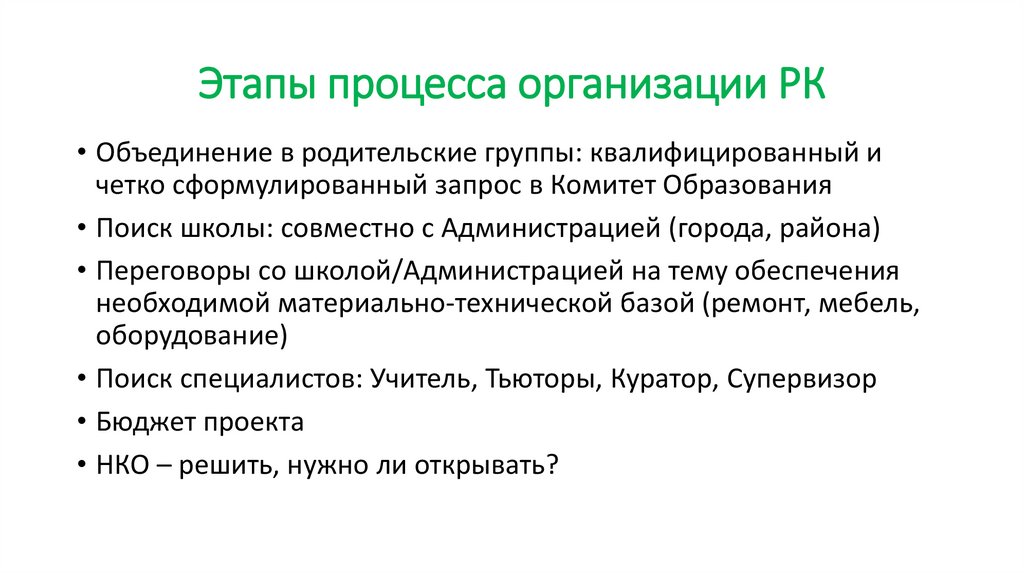 Этапы процесса организации РК

• Объединение в родительские группы: квалифицированный и четко сформулированный запрос в Комитет Образования

• Поиск школы: совместно с Администрацией (города, района)

• Переговоры со школой/Администрацией на тему обеспечения необходимой материально-технической базой (ремонт, мебель, оборудование)

• Поиск специалистов: Учитель, Тьюторы, Куратор, Супервизор

• Бюджет проекта

• НКО – решить, нужно ли открывать?